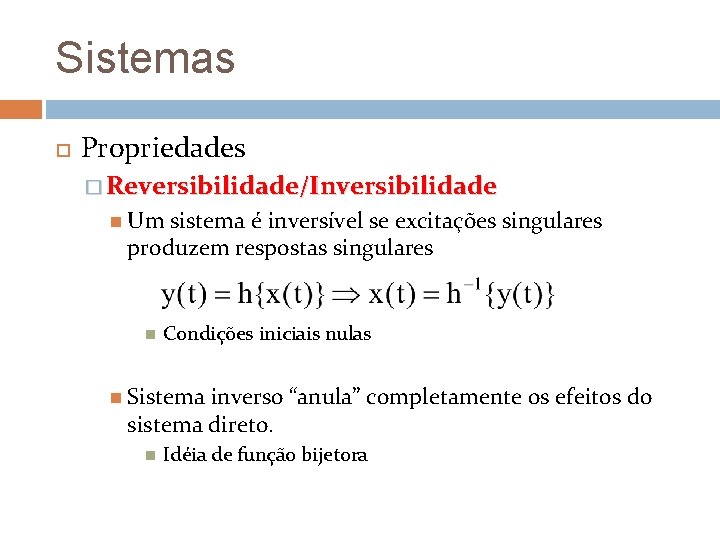 Sistemas

Propriedades

Reversibilidade/Inversibilidade

Um sistema é inversível se excitações singulares produzem respostas singulares

$y(t) = h\{x(t)\} \Rightarrow x(t) = h^{-1}\{y(t)\}$

Condições iniciais nulas

Sistema inverso “anula” completamente os efeitos do sistema direto.

Idéia de função bijetora